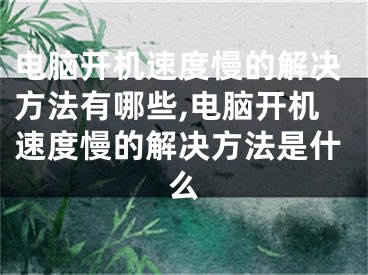 电脑开机速度慢的解决方法有哪些,电脑开机速度慢的解决方法是什么